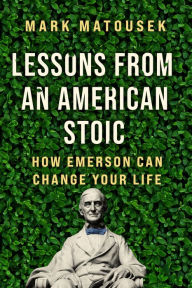 MARK MATOUSEK

LESSONS FROM AN AMERICAN STOIC

HOW EMERSON CAN CHANGE YOUR LIFE